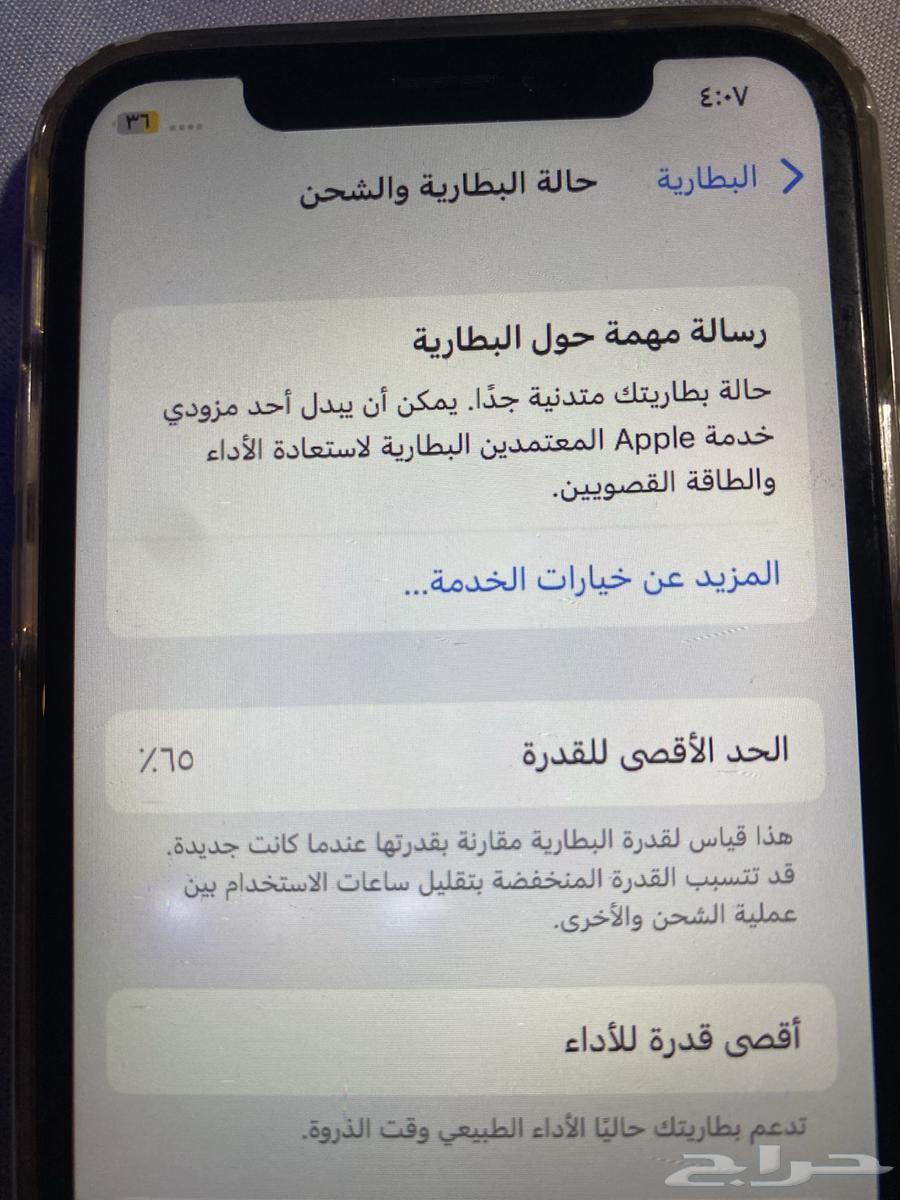 ٤:٠٧
٣٦

البطارية
حالة البطارية والشحن

رسالة مهمة حول البطارية
حالة بطاريتك متدنية جدًا. يمكن أن يبدل أحد مزودي خدمة Apple المعتمدين البطارية لاستعادة الأداء والطاقة القصويين.

المزيد عن خيارات الخدمة...

الحد الأقصى للقدرة ٪٦٥

هذا قياس لقدرة البطارية مقارنة بقدرتها عندما كانت جديدة. قد تتسبب القدرة المنخفضة بتقليل ساعات الاستخدام بين عملية الشحن والأخرى.

أقصى قدرة للأداء

تدعم بطاريتك حاليًا الأداء الطبيعي وقت الذروة.

حراج